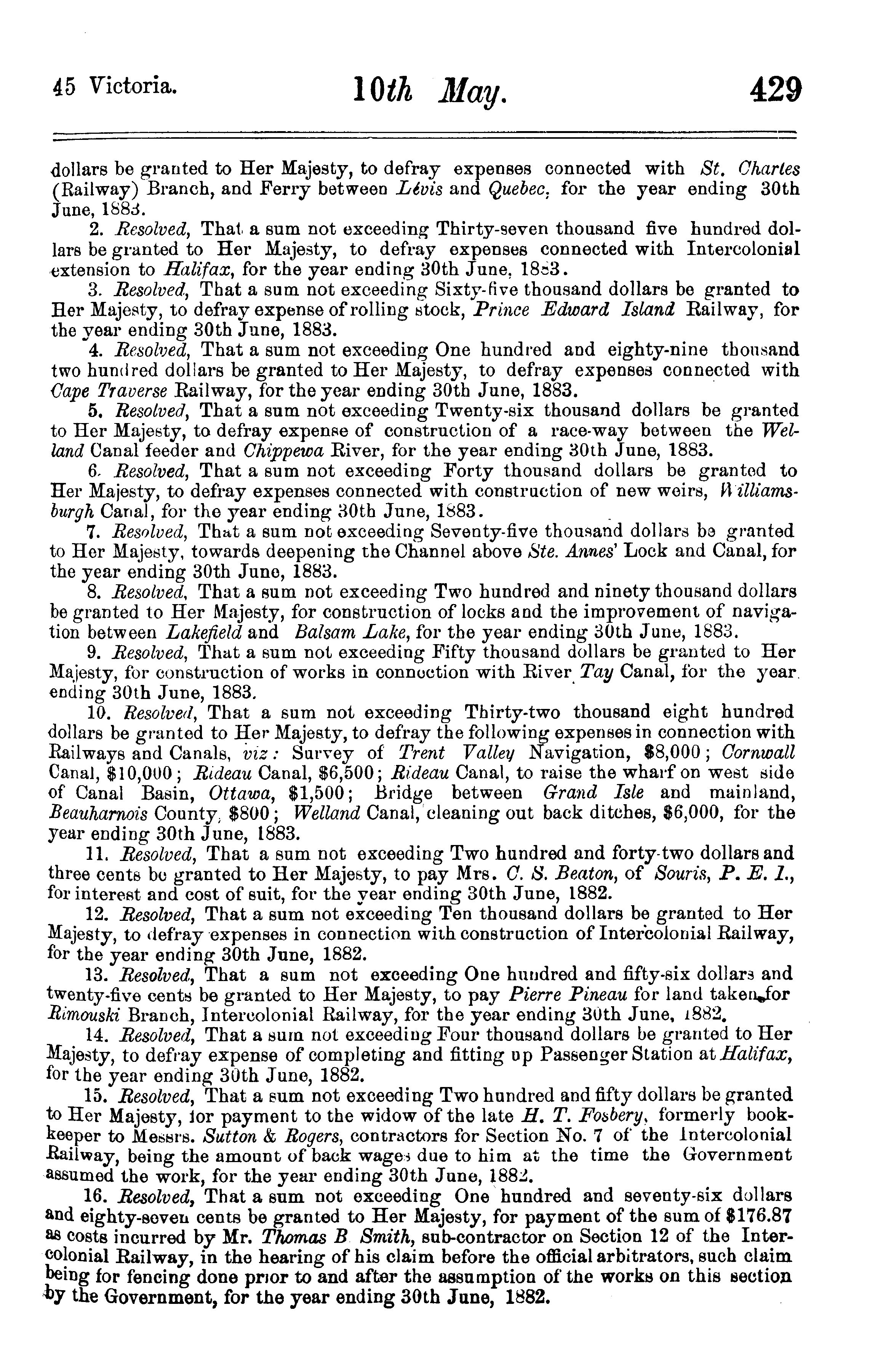 45 Victoria. 10th May. 429

dollars be granted to Her Majesty, to defray expenses connected with St. Charles (Railway) Branch, and Ferry between Lévis and Quebec, for the year ending 30th June, 1883.

2. Resolved, That a sum not exceeding Thirty-seven thousand five hundred dollars be granted to Her Majesty, to defray expenses connected with Intercolonial extension to Halifax, for the year ending 30th June, 1883.

3. Resolved, That a sum not exceeding Sixty-five thousand dollars be granted to Her Majesty, to defray expense of rolling stock, Prince Edward Island Railway, for the year ending 30th June, 1883.

4. Resolved, That a sum not exceeding One hundred and eighty-nine thousand two hundred dollars be granted to Her Majesty, to defray expenses connected with Cape Traverse Railway, for the year ending 30th June, 1883.

5. Resolved, That a sum not exceeding Twenty-six thousand dollars be granted to Her Majesty, to defray expense of construction of a race-way between the Welland Canal feeder and Chippewa River, for the year ending 30th June, 1883.

6. Resolved, That a sum not exceeding Forty thousand dollars be granted to Her Majesty, to defray expenses connected with construction of new weirs, Williamsburgh Canal, for the year ending 30th June, 1883.

7. Resolved, That a sum not exceeding Seventy-five thousand dollars be granted to Her Majesty, towards deepening the Channel above Ste. Annes' Lock and Canal, for the year ending 30th June, 1883.

8. Resolved, That a sum not exceeding Two hundred and ninety thousand dollars be granted to Her Majesty, for construction of locks and the improvement of navigation between Lakefield and Balsam Lake, for the year ending 30th June, 1883.

9. Resolved, That a sum not exceeding Fifty thousand dollars be granted to Her Majesty, for construction of works in connection with River Tay Canal, for the year ending 30th June, 1883.

10. Resolved, That a sum not exceeding Thirty-two thousand eight hundred dollars be granted to Her Majesty, to defray the following expenses in connection with Railways and Canals, viz: Survey of Trent Valley Navigation, $8,000; Cornwall Canal, $10,000; Rideau Canal, $6,500; Rideau Canal, to raise the wharf on west side of Canal Basin, Ottawa, $1,500; Bridge between Grand Isle and mainland, Beauharnois County, $800; Welland Canal, cleaning out back ditches, $6,000, for the year ending 30th June, 1883.

11. Resolved, That a sum not exceeding Two hundred and forty-two dollars and three cents be granted to Her Majesty, to pay Mrs. C. S. Beaton, of Souris, P. E. I., for interest and cost of suit, for the year ending 30th June, 1882.

12. Resolved, That a sum not exceeding Ten thousand dollars be granted to Her Majesty, to defray expenses in connection with construction of Intercolonial Railway, for the year ending 30th June, 1882.

13. Resolved, That a sum not exceeding One hundred and fifty-six dollars and twenty-five cents be granted to Her Majesty, to pay Pierre Pineau for land taken for Rimouski Branch, Intercolonial Railway, for the year ending 30th June, 1882.

14. Resolved, That a sum not exceeding Four thousand dollars be granted to Her Majesty, to defray expense of completing and fitting up Passenger Station at Halifax, for the year ending 30th June, 1882.

15. Resolved, That a sum not exceeding Two hundred and fifty dollars be granted to Her Majesty, for payment to the widow of the late H. T. Fosbery, formerly bookkeeper to Messrs. Sutton & Rogers, contractors for Section No. 7 of the Intercolonial Railway, being the amount of back wages due to him at the time the Government assumed the work, for the year ending 30th June, 1882.

16. Resolved, That a sum not exceeding One hundred and seventy-six dollars and eighty-seven cents be granted to Her Majesty, for payment of the sum of $176.87 as costs incurred by Mr. Thomas B Smith, sub-contractor on Section 12 of the Intercolonial Railway, in the hearing of his claim before the official arbitrators, such claim being for fencing done prior to and after the assumption of the works on this section by the Government, for the year ending 30th June, 1882.